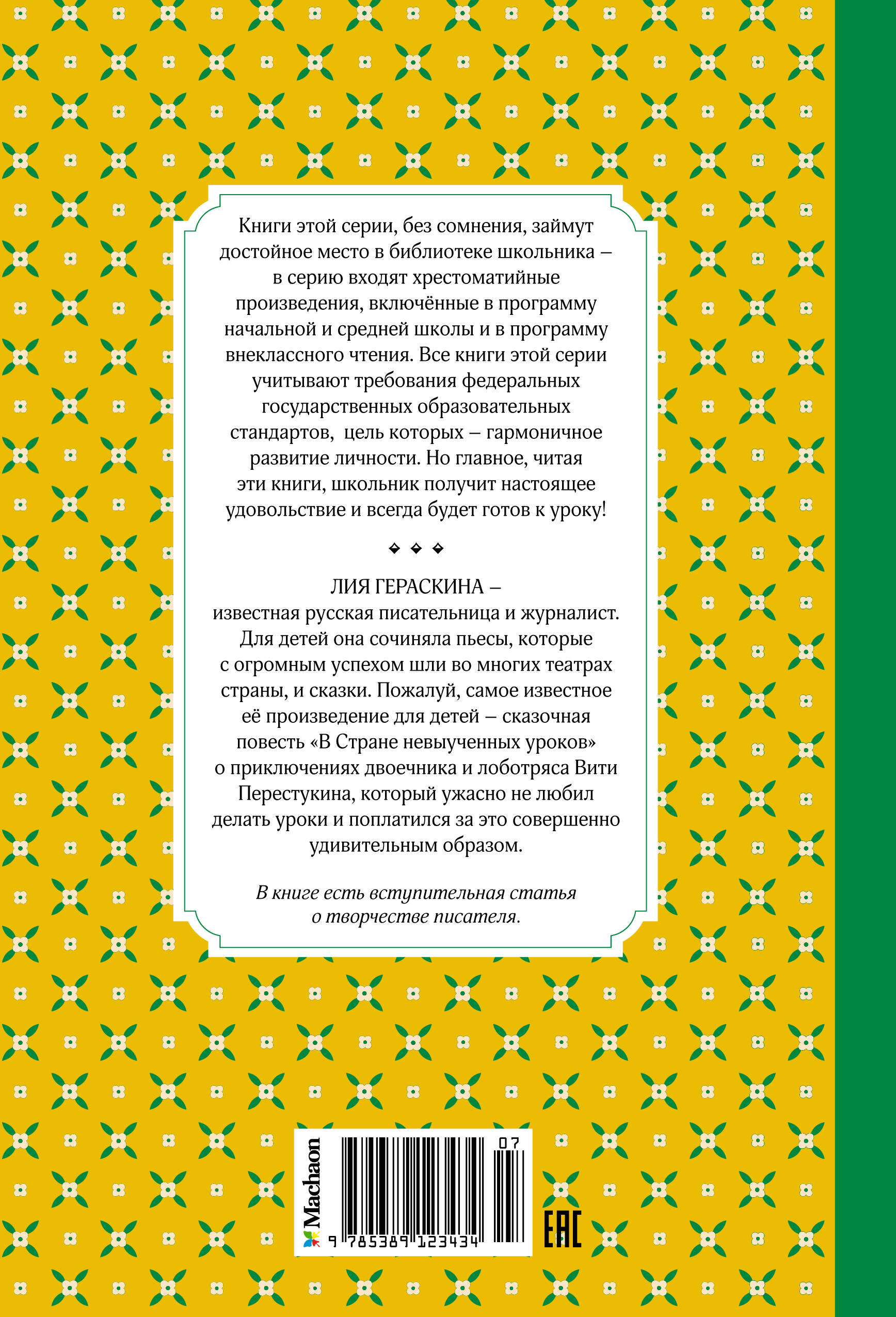 Книги этой серии, без сомнения, займут достойное место в библиотеке школьника – в серию входят хрестоматийные произведения, включённые в программу начальной и средней школы и в программу внеклассного чтения. Все книги этой серии учитывают требования федеральных государственных образовательных стандартов, цель которых – гармоничное развитие личности. Но главное, читая эти книги, школьник получит настоящее удовольствие и всегда будет готов к уроку!

ЛИЯ ГЕРАСКИНА – известная русская писательница и журналист. Для детей она сочиняла пьесы, которые с огромным успехом шли во многих театрах страны, и сказки. Пожалуй, самое известное её произведение для детей – сказочная повесть «В Стране невыученных уроков» о приключениях двоечника и лоботряса Вити Перестукина, который ужасно не любил делать уроки и поплатился за это совершенно удивительным образом.

В книге есть вступительная статья о творчестве писателя.

Machaon

07

9 785389 123434

EAC